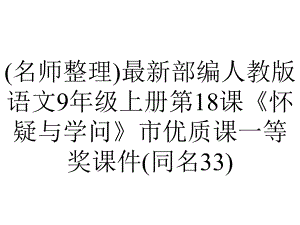 (名师整理)最新部编人教版语文9年级上册第18课《怀疑与学问》市优质课一等奖课件(同名33)